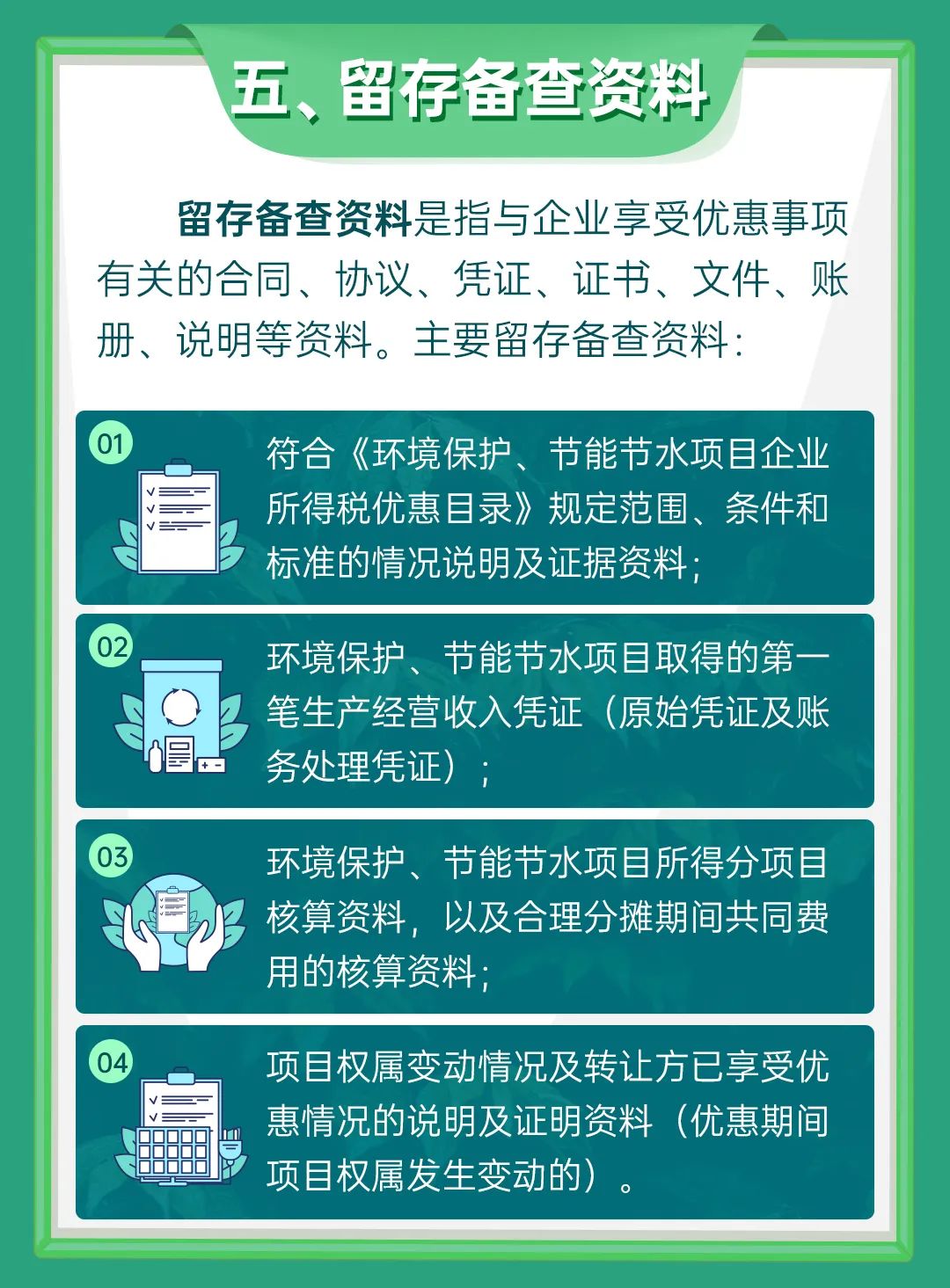 五、留存备查资料

留存备查资料是指与企业享受优惠事项有关的合同、协议、凭证、证书、文件、账册、说明等资料。主要留存备查资料：

01

符合《环境保护、节能节水项目企业所得税优惠目录》规定范围、条件和标准的情况说明及证据资料；

02

环境保护、节能节水项目取得的第一笔生产经营收入凭证（原始凭证及账务处理凭证）；

03

环境保护、节能节水项目所得分项目核算资料，以及合理分摊期间共同费用的核算资料；

04

项目权属变动情况及转让方已享受优惠情况的说明及证明资料（优惠期间项目权属发生变动的）。